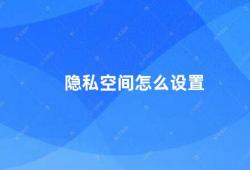 隐私空间怎么设置